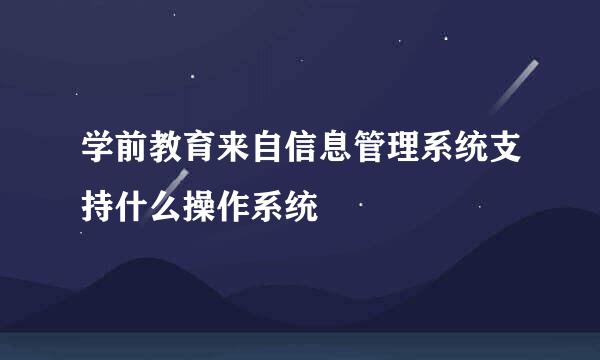 学前教育来自信息管理系统支持什么操作系统